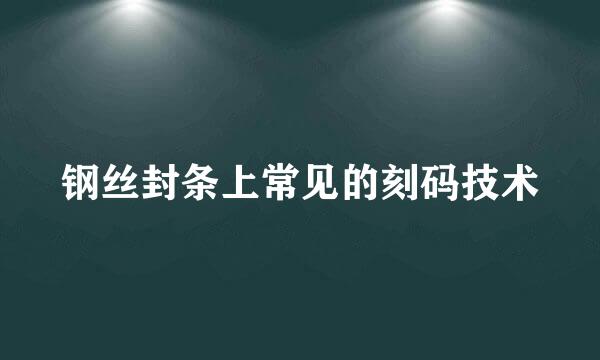 钢丝封条上常见的刻码技术